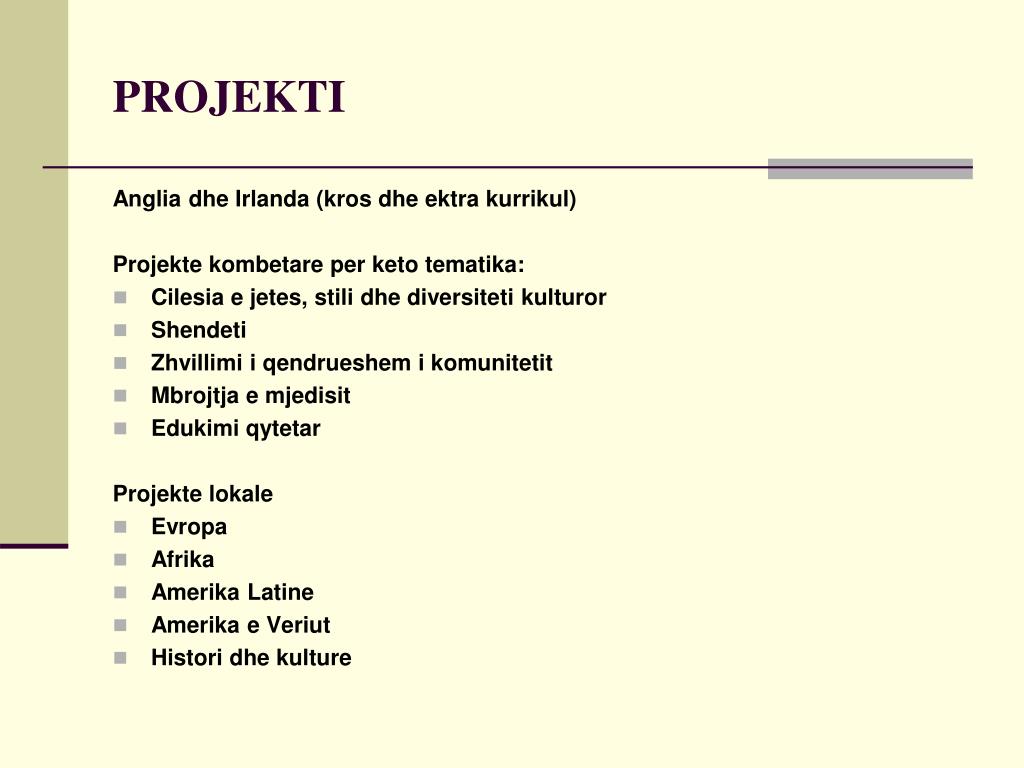 PROJEKTI

Anglia dhe Irlanda (kros dhe ektra kurrikul)

Projekte kombetare per keto tematika:
- Cilesia e jetes, stili dhe diversiteti kulturor
- Shendeti
- Zhvillimi i qendrueshem i komunitetit
- Mbrojtja e mjedisit
- Edukimi qytetar

Projekte lokale
- Evropa
- Afrika
- Amerika Latine
- Amerika e Veriut
- Histori dhe kulture